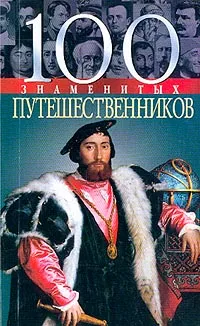 100
ЗНАМЕНИТЫХ
ПУТЕШЕСТВЕННИКОВ